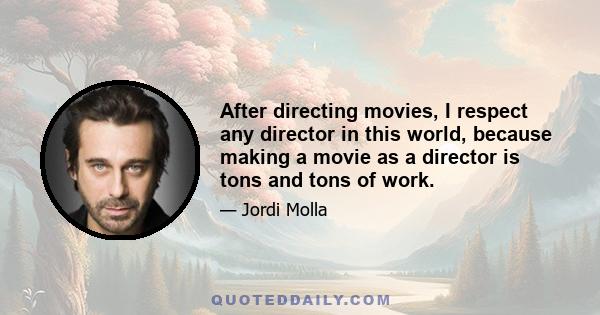 After directing movies, I respect any director in this world, because making a movie as a director is tons and tons of work.

— Jordi Molla

QUOTEDDAILY.COM